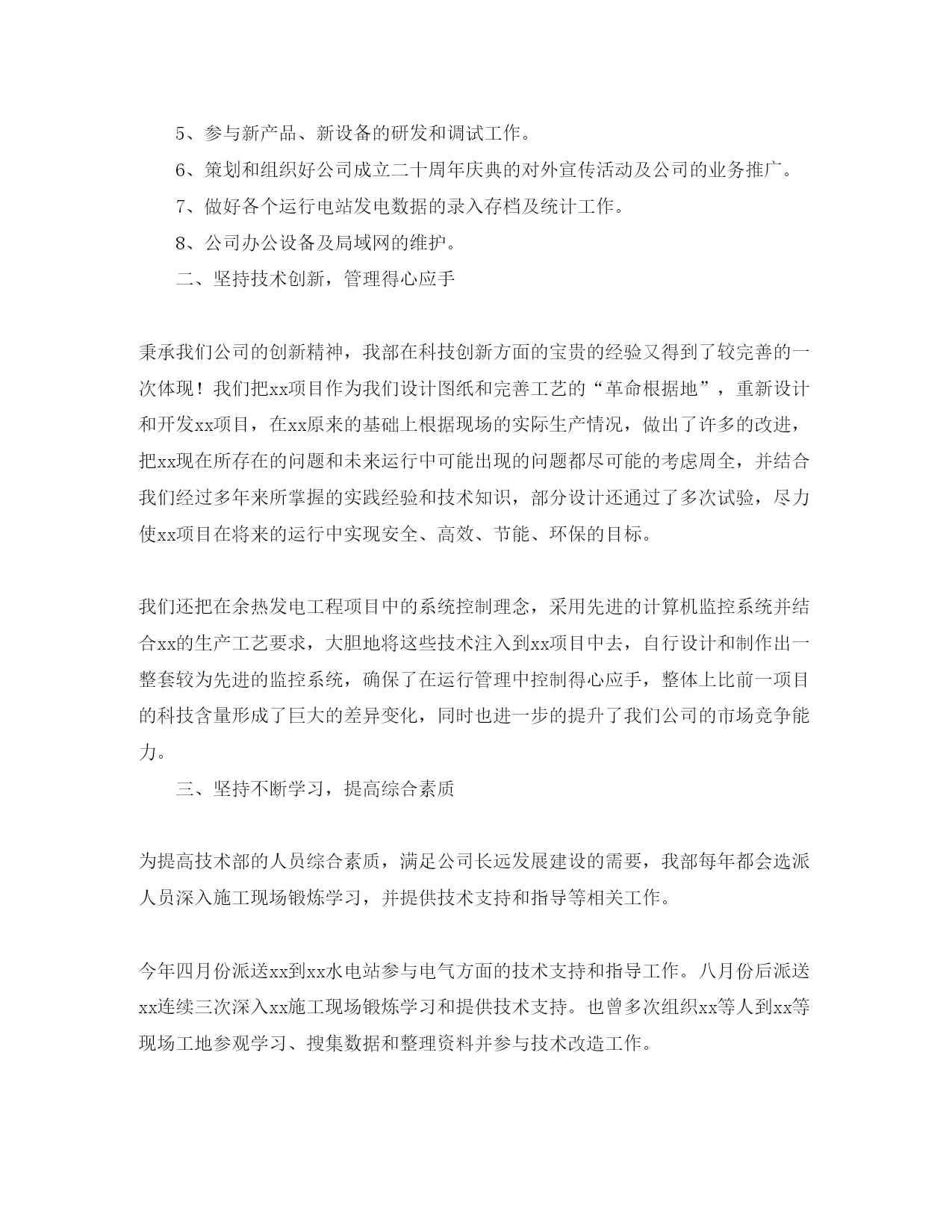 5、参与新产品、新设备的研发和调试工作。

6、策划和组织好公司成立二十周年庆典的对外宣传活动及公司的业务推广。

7、做好各个运行电站发电数据的录入存档及统计工作。

8、公司办公设备及局域网的维护。

二、坚持技术创新，管理得心应手

秉承我们公司的创新精神，我部在科技创新方面的宝贵的经验又得到了较完善的一次体现！我们把xx项目作为我们设计图纸和完善工艺的“革命根据地”，重新设计和开发xx项目，在xx原来的基础上根据现场的实际生产情况，做出了许多的改进，把xx现在所存在的问题和未来运行中可能出现的问题都尽可能的考虑周全，并结合我们经过多年来所掌握的实践经验和技术知识，部分设计还通过了多次试验，尽力使xx项目在将来的运行中实现安全、高效、节能、环保的目标。

我们还把在余热发电工程项目中的系统控制理念，采用先进的计算机监控系统并结合xx的生产工艺要求，大胆地将这些技术注入到xx项目中去，自行设计和制作出一整套较为先进的监控系统，确保了在运行管理中控制得心应手，整体上比前一项目的科技含量形成了巨大的差异变化，同时也进一步的提升了我们公司的市场竞争能力。

三、坚持不断学习，提高综合素质

为提高技术部的人员综合素质，满足公司长远发展建设的需要，我部每年都会选派人员深入施工现场锻炼学习，并提供技术支持和指导等相关工作。

今年四月份派送xx到xx水电站参与电气方面的技术支持和指导工作。八月份后派送xx连续三次深入xx施工现场锻炼学习和提供技术支持。也曾多次组织xx等人到xx等现场工地参观学习、搜集数据和整理资料并参与技术改造工作。